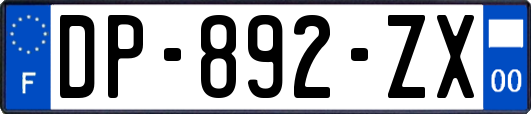 F
DP-892-ZX
00